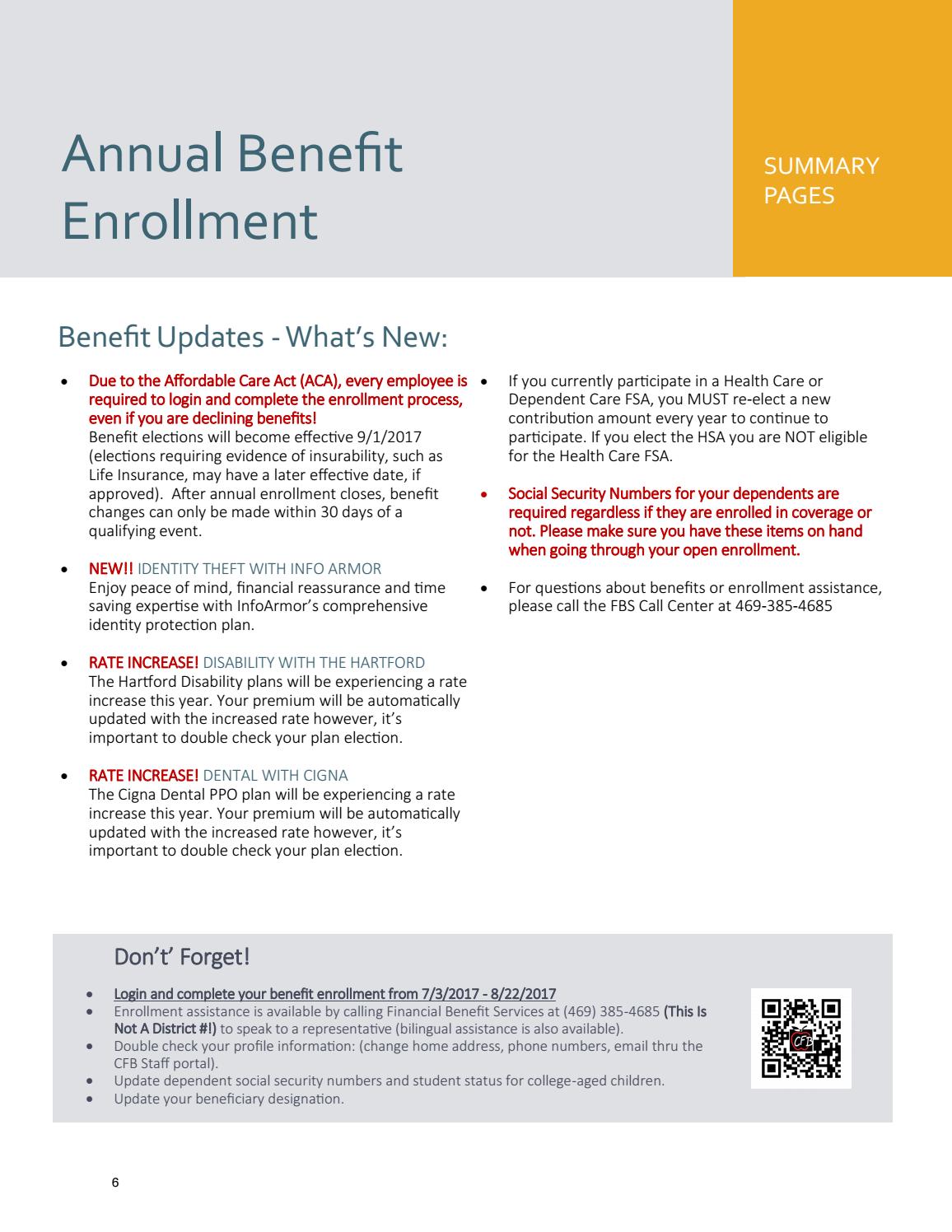 Annual Benefit Enrollment

SUMMARY PAGES

Benefit Updates - What's New:

• Due to the Affordable Care Act (ACA), every employee is required to login and complete the enrollment process, even if you are declining benefits!
Benefit elections will become effective 9/1/2017 (elections requiring evidence of insurability, such as Life Insurance, may have a later effective date, if approved). After annual enrollment closes, benefit changes can only be made within 30 days of a qualifying event.

• NEW!! IDENTITY THEFT WITH INFO ARMOR
Enjoy peace of mind, financial reassurance and time saving expertise with InfoArmor's comprehensive identity protection plan.

• RATE INCREASE! DISABILITY WITH THE HARTFORD
The Hartford Disability plans will be experiencing a rate increase this year. Your premium will be automatically updated with the increased rate however, it's important to double check your plan election.

• RATE INCREASE! DENTAL WITH CIGNA
The Cigna Dental PPO plan will be experiencing a rate increase this year. Your premium will be automatically updated with the increased rate however, it's important to double check your plan election.

• If you currently participate in a Health Care or Dependent Care FSA, you MUST re-elect a new contribution amount every year to continue to participate. If you elect the HSA you are NOT eligible for the Health Care FSA.

• Social Security Numbers for your dependents are required regardless if they are enrolled in coverage or not. Please make sure you have these items on hand when going through your open enrollment.

• For questions about benefits or enrollment assistance, please call the FBS Call Center at 469-385-4685

Don't' Forget!

• Login and complete your benefit enrollment from 7/3/2017 - 8/22/2017
• Enrollment assistance is available by calling Financial Benefit Services at (469) 385-4685 (This Is Not A District #!) to speak to a representative (bilingual assistance is also available).
• Double check your profile information: (change home address, phone numbers, email thru the CFB Staff portal).
• Update dependent social security numbers and student status for college-aged children.
• Update your beneficiary designation.

6